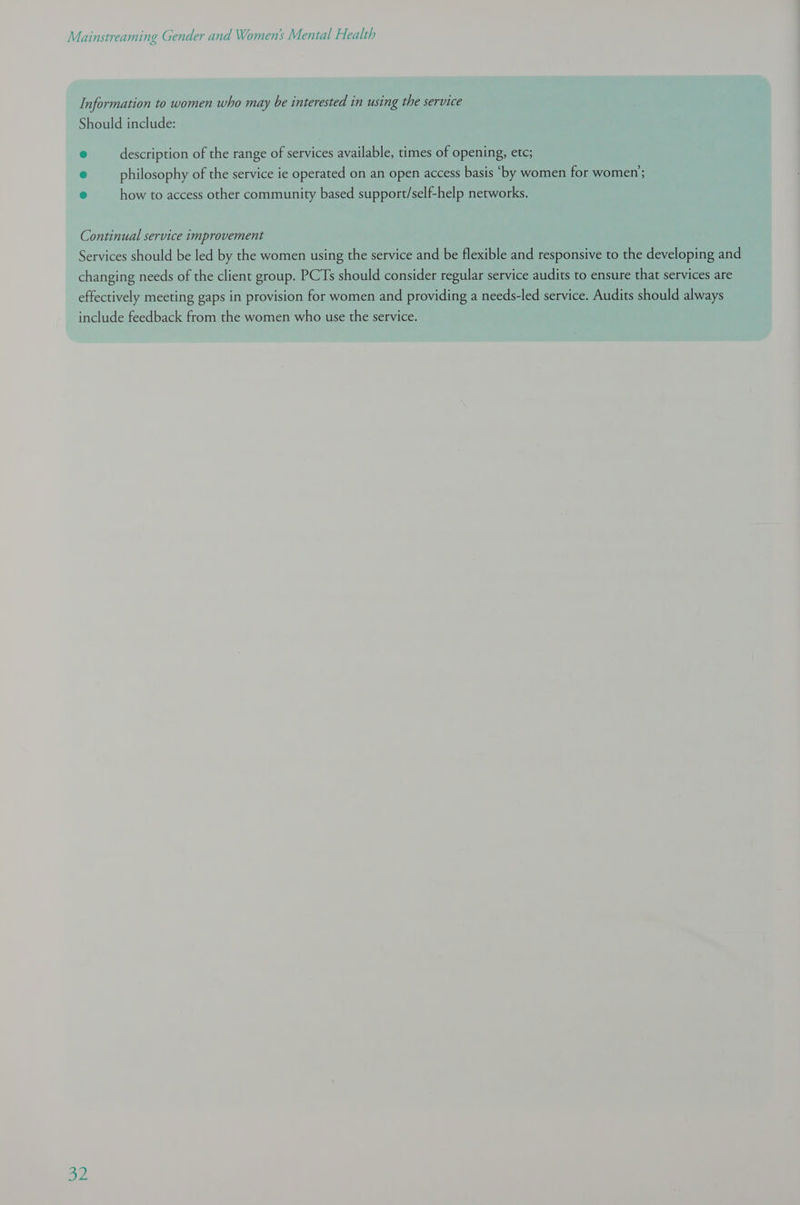 Mainstreaming Gender and Women's Mental Health

Information to women who may be interested in using the service
Should include:

• description of the range of services available, times of opening, etc;
• philosophy of the service ie operated on an open access basis 'by women for women';
• how to access other community based support/self-help networks.

Continual service improvement
Services should be led by the women using the service and be flexible and responsive to the developing and changing needs of the client group. PCTs should consider regular service audits to ensure that services are effectively meeting gaps in provision for women and providing a needs-led service. Audits should always include feedback from the women who use the service.

32